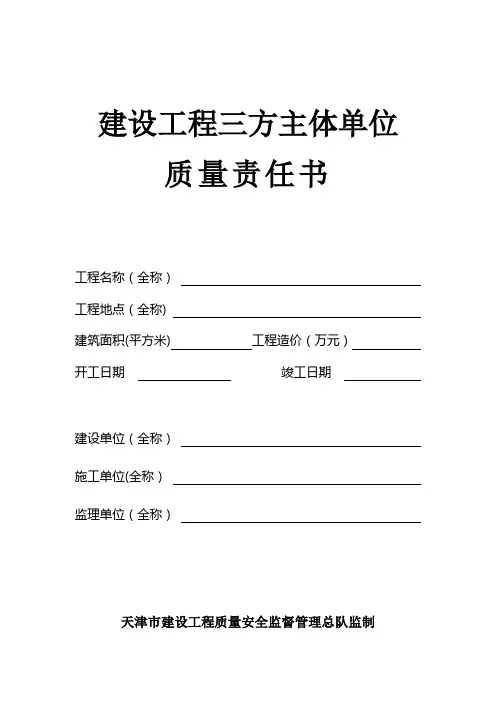 建设工程三方主体单位

质量责任书

工程名称（全称）

工程地点（全称)

建筑面积(平方米) 工程造价（万元）

开工日期 竣工日期

建设单位（全称）

施工单位(全称）

监理单位（全称）

天津市建设工程质量安全监督管理总队监制